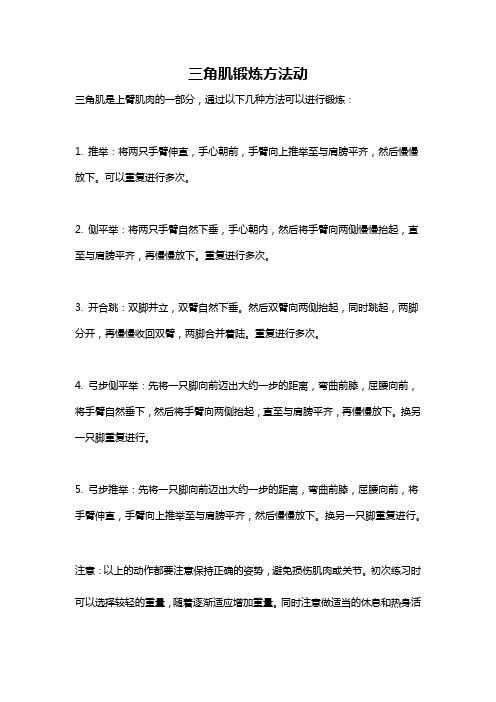 三角肌锻炼方法动

三角肌是上臂肌肉的一部分，通过以下几种方法可以进行锻炼：

1. 推举：将两只手臂伸直，手心朝前，手臂向上推举至与肩膀平齐，然后慢慢放下。可以重复进行多次。

2. 侧平举：将两只手臂自然下垂，手心朝内，然后将手臂向两侧慢慢抬起，直至与肩膀平齐，再慢慢放下。重复进行多次。

3. 开合跳：双脚并立，双臂自然下垂。然后双臂向两侧抬起，同时跳起，两脚分开，再慢慢收回双臂，两脚合并着陆。重复进行多次。

4. 弓步侧平举：先将一只脚向前迈出大约一步的距离，弯曲前膝，屈腰向前，将手臂自然垂下，然后将手臂向两侧抬起，直至与肩膀平齐，再慢慢放下。换另一只脚重复进行。

5. 弓步推举：先将一只脚向前迈出大约一步的距离，弯曲前膝，屈腰向前，将手臂伸直，手臂向上推举至与肩膀平齐，然后慢慢放下。换另一只脚重复进行。

注意：以上的动作都要注意保持正确的姿势，避免损伤肌肉或关节。初次练习时可以选择较轻的重量，随着逐渐适应增加重量。同时注意做适当的休息和热身活